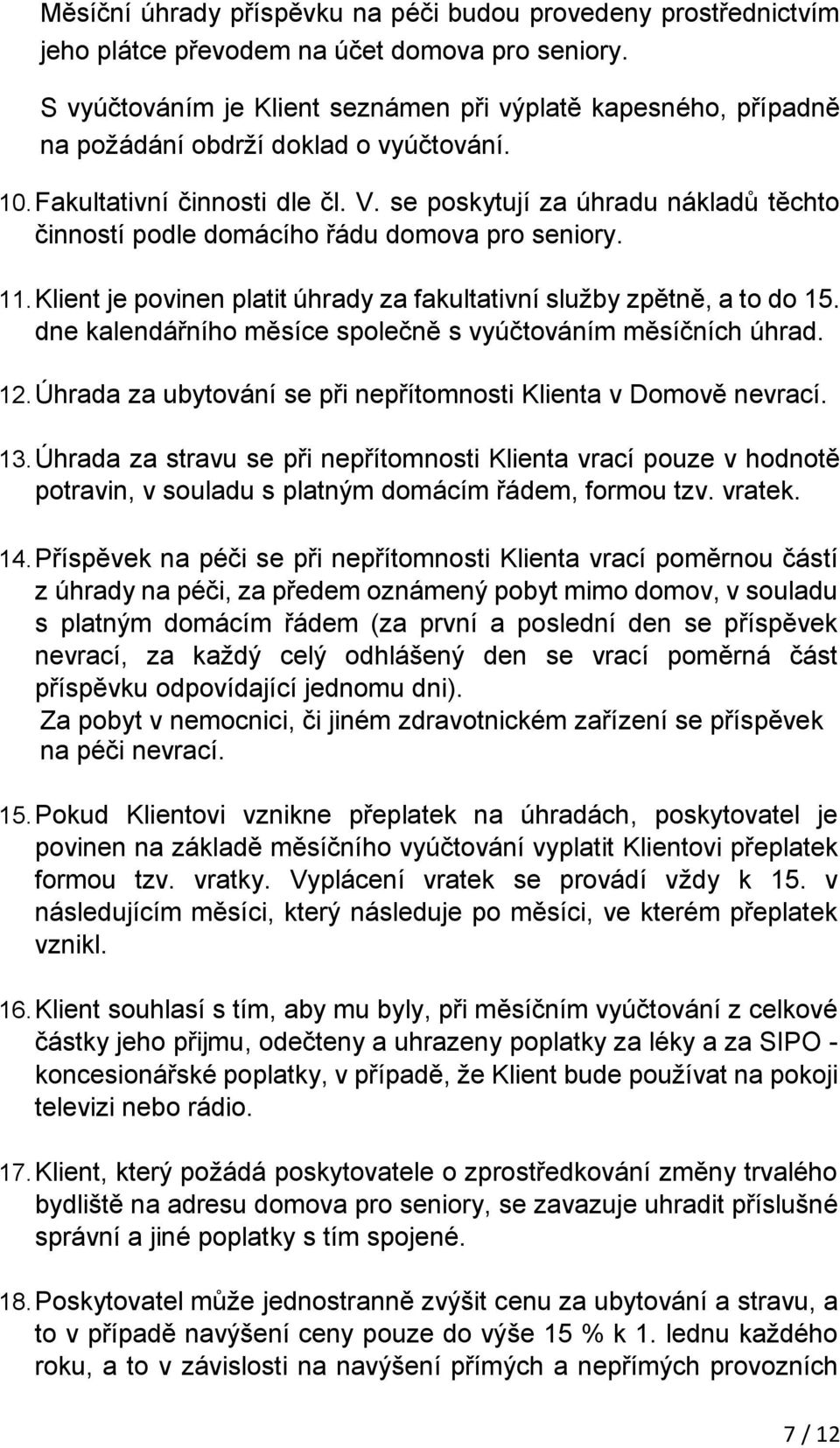 Měsíční úhrady příspěvku na péči budou provedeny prostřednictvím jeho plátce převodem na účet domova pro seniory.

S vyúčtováním je Klient seznámen při výplatě kapesného, případně na požádání obdrží doklad o vyúčtování.

10. Fakultativní činnosti dle čl. V. se poskytují za úhradu nákladů těchto činností podle domácího řádu domova pro seniory.

11. Klient je povinen platit úhrady za fakultativní služby zpětně, a to do 15. dne kalendářního měsíce společně s vyúčtováním měsíčních úhrad.

12. Úhrada za ubytování se při nepřítomnosti Klienta v Domově nevrací.

13. Úhrada za stravu se při nepřítomnosti Klienta vrací pouze v hodnotě potravin, v souladu s platným domácím řádem, formou tzv. vratek.

14. Příspěvek na péči se při nepřítomnosti Klienta vrací poměrnou částí z úhrady na péči, za předem oznámený pobyt mimo domov, v souladu s platným domácím řádem (za první a poslední den se příspěvek nevrací, za každý celý odhlášený den se vrací poměrná část příspěvku odpovídající jednomu dni).
Za pobyt v nemocnici, či jiném zdravotnickém zařízení se příspěvek na péči nevrací.

15. Pokud Klientovi vznikne přeplatek na úhradách, poskytovatel je povinen na základě měsíčního vyúčtování vyplatit Klientovi přeplatek formou tzv. vratky. Vyplácení vratek se provádí vždy k 15. v následujícím měsíci, který následuje po měsíci, ve kterém přeplatek vznikl.

16. Klient souhlasí s tím, aby mu byly, při měsíčním vyúčtování z celkové částky jeho přijmu, odečteny a uhrazeny poplatky za léky a za SIPO - koncesionářské poplatky, v případě, že Klient bude používat na pokoji televizi nebo rádio.

17. Klient, který požádá poskytovatele o zprostředkování změny trvalého bydliště na adresu domova pro seniory, se zavazuje uhradit příslušné správní a jiné poplatky s tím spojené.

18. Poskytovatel může jednostranně zvýšit cenu za ubytování a stravu, a to v případě navýšení ceny pouze do výše 15 % k 1. lednu každého roku, a to v závislosti na navýšení přímých a nepřímých provozních

7 / 12